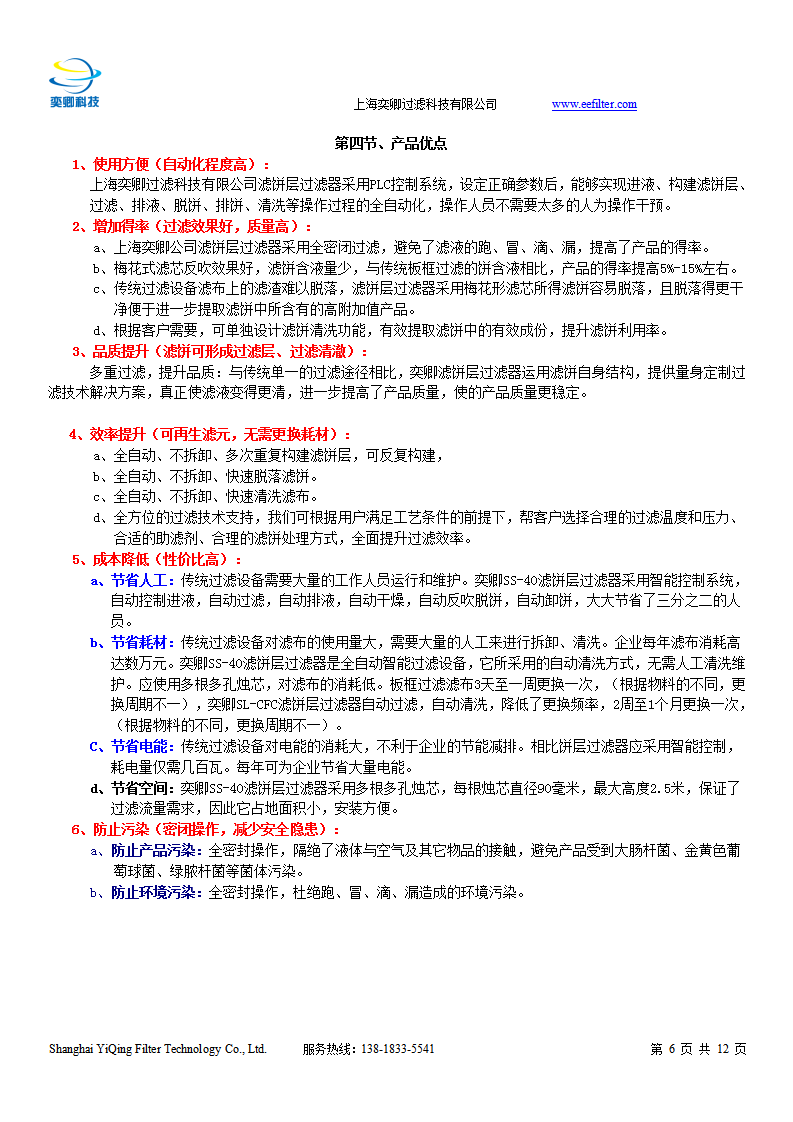 奕卿科技

上海奕卿过滤科技有限公司 www.eefilter.com

第四节、产品优点

1、使用方便（自动化程度高）：

上海奕卿过滤科技有限公司滤饼层过滤器采用PLC控制系统，设定正确参数后，能够实现进液、构建滤饼层、过滤、排液、脱饼、排饼、清洗等操作过程的全自动化，操作人员不需要太多的人为操作干预。

2、增加得率（过滤效果好，质量高）：

a、上海奕卿公司滤饼层过滤器采用全密闭过滤，避免了滤液的跑、冒、滴、漏，提高了产品的得率。

b、梅花式滤芯反吹效果好，滤饼含液量少，与传统板框过滤的饼含液相比，产品的得率提高5%-15%左右。

c、传统过滤设备滤布上的滤渣难以脱落，滤饼层过滤器采用梅花形滤芯所得滤饼容易脱落，且脱落得更干净便于进一步提取滤饼中所含有的高附加值产品。

d、根据客户需要，可单独设计滤饼清洗功能，有效提取滤饼中的有效成份，提升滤饼利用率。

3、品质提升（滤饼可形成过滤层、过滤清澈）：

多重过滤，提升品质：与传统单一的过滤途径相比，奕卿滤饼层过滤器运用滤饼自身结构，提供量身定制过滤技术解决方案，真正使滤液变得更清，进一步提高了产品质量，使的产品质量更稳定。

4、效率提升（可再生滤元，无需更换耗材）：

a、全自动、不拆卸、多次重复构建滤饼层，可反复构建，

b、全自动、不拆卸、快速脱落滤饼。

c、全自动、不拆卸、快速清洗滤布。

d、全方位的过滤技术支持，我们可根据用户满足工艺条件的前提下，帮客户选择合理的过滤温度和压力、合适的助滤剂、合理的滤饼处理方式，全面提升过滤效率。

5、成本降低（性价比高）：

a、节省人工：传统过滤设备需要大量的工作人员运行和维护。奕卿SS-40滤饼层过滤器采用智能控制系统，自动控制进液，自动过滤，自动排液，自动干燥，自动反吹脱饼，自动卸饼，大大节省了三分之二的人员。

b、节省耗材：传统过滤设备对滤布的使用量大，需要大量的人工来进行拆卸、清洗。企业每年滤布消耗高达数万元。奕卿SS-40滤饼层过滤器是全自动智能过滤设备，它所采用的自动清洗方式，无需人工清洗维护。应使用多根多孔烛芯，对滤布的消耗低。板框过滤滤布3天至一周更换一次，（根据物料的不同，更换周期不一），奕卿SL-CFC滤饼层过滤器自动过滤，自动清洗，降低了更换频率，2周至1个月更换一次，（根据物料的不同，更换周期不一）。

C、节省电能：传统过滤设备对电能的消耗大，不利于企业的节能减排。相比饼层过滤器应采用智能控制，耗电量仅需几百瓦。每年可为企业节省大量电能。

d、节省空间：奕卿SS-40滤饼层过滤器采用多根多孔烛芯，每根烛芯直径90毫米，最大高度2.5米，保证了过滤流量需求，因此它占地面积小，安装方便。

6、防止污染（密闭操作，减少安全隐患）：

a、防止产品污染：全密封操作，隔绝了液体与空气及其它物品的接触，避免产品受到大肠杆菌、金黄色葡萄球菌、绿脓杆菌等菌体污染。

b、防止环境污染：全密封操作，杜绝跑、冒、滴、漏造成的环境污染。

Shanghai YiQing Filter Technology Co., Ltd. 服务热线：138-1833-5541 第 6 页 共 12 页